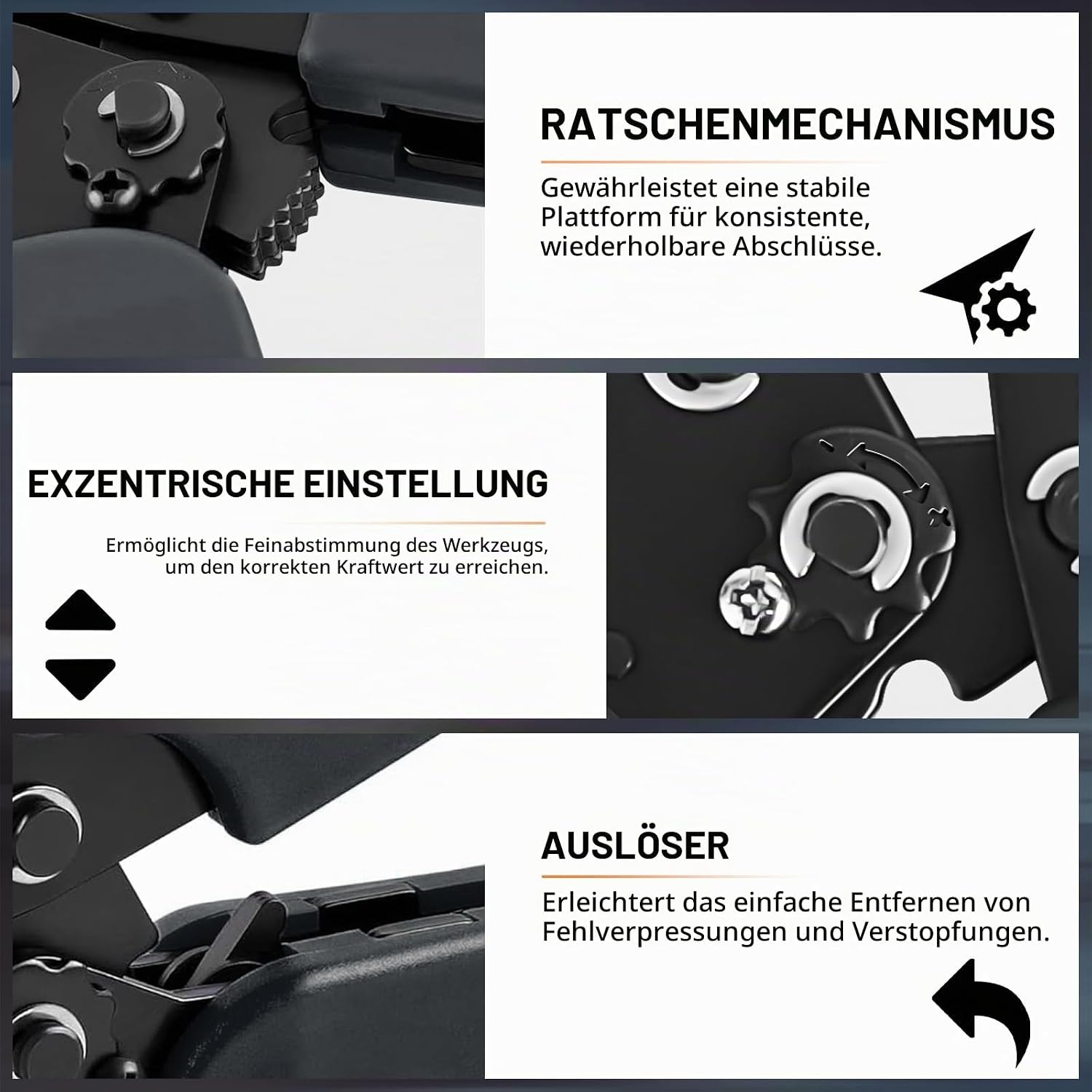 RATSCHENMECHANISMUS

Gewährleistet eine stabile Plattform für konsistente, wiederholbare Abschlüsse.

EXZENTRISCHE EINSTELLUNG

Ermöglicht die Feinabstimmung des Werkzeugs, um den korrekten Kraftwert zu erreichen.

AUSLÖSER

Erleichtert das einfache Entfernen von Fehlverpressungen und Verstopfungen.